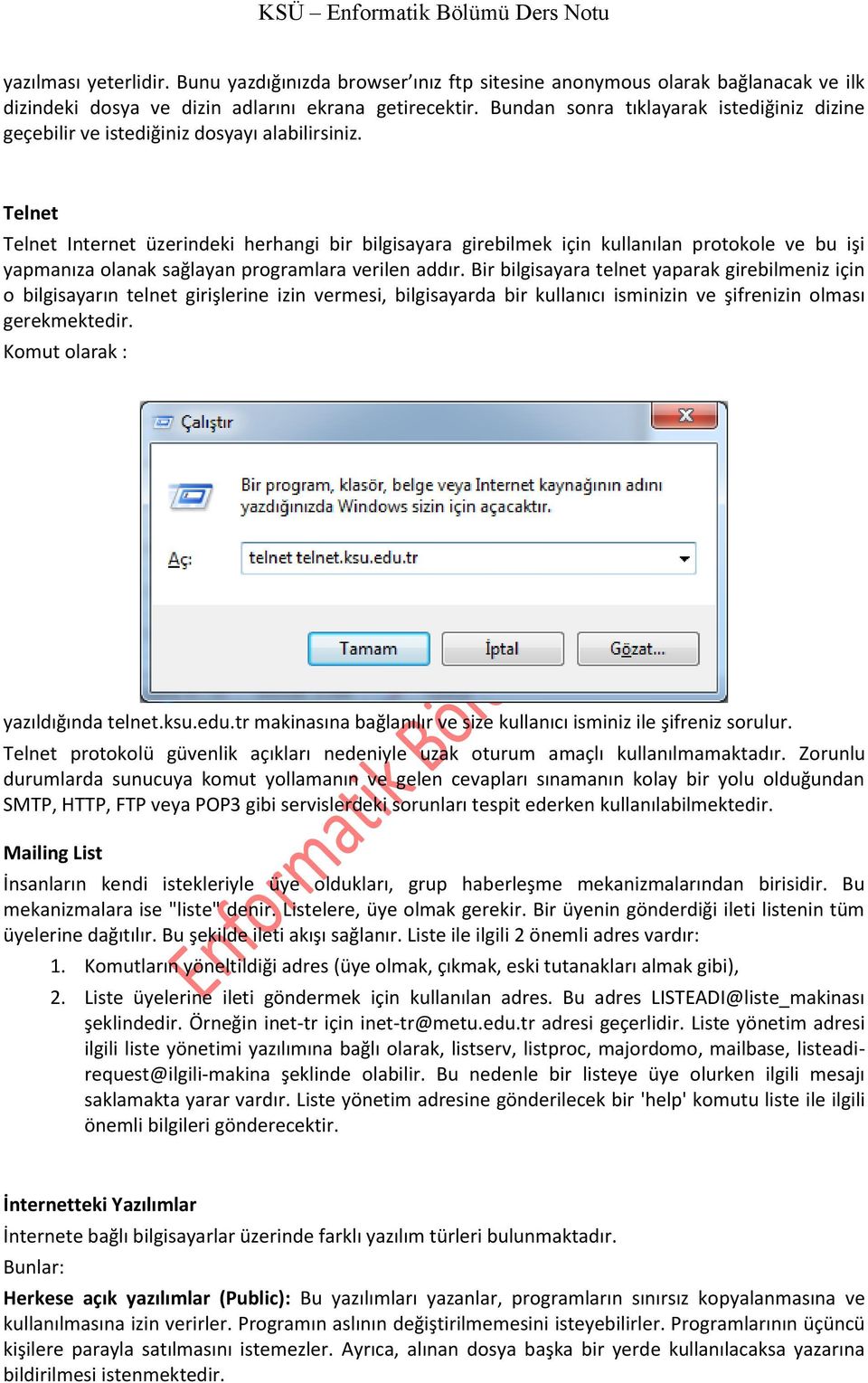 KSÜ – Enformatik Bölümü Ders Notu

yazılması yeterlidir. Bunu yazdığınızda browser'ınız ftp sitesine anonymous olarak bağlanacak ve ilk dizindeki dosya ve dizin adlarını ekrana getirecektir. Bundan sonra tıklayarak istediğiniz dizine geçebilir ve istediğiniz dosyayı alabilirsiniz.

Telnet
Telnet Internet üzerindeki herhangi bir bilgisayara girebilmek için kullanılan protokole ve bu işi yapmanıza olanak sağlayan programlara verilen addır. Bir bilgisayara telnet yaparak girebilmeniz için o bilgisayarın telnet girişlerine izin vermesi, bilgisayarda bir kullanıcı isminizin ve şifrenizin olması gerekmektedir.
Komut olarak :

Çalıştır
Bir program, klasör, belge veya Internet kaynağının adını yazdığınızda Windows sizin için açacaktır.
Aç: telnet telnet.ksu.edu.tr
Tamam İptal Gözat...

yazıldığında telnet.ksu.edu.tr makinasına bağlanılır ve size kullanıcı isminiz ile şifreniz sorulur.
Telnet protokolü güvenlik açıkları nedeniyle uzak oturum amaçlı kullanılmamaktadır. Zorunlu durumlarda sunucuya komut yollamanın ve gelen cevapları sınamanın kolay bir yolu olduğundan SMTP, HTTP, FTP veya POP3 gibi servislerdeki sorunları tespit ederken kullanılabilmektedir.

Mailing List
İnsanların kendi istekleriyle üye oldukları, grup haberleşme mekanizmalarından birisidir. Bu mekanizmalara ise "liste" denir. Listelere, üye olmak gerekir. Bir üyenin gönderdiği ileti listenin tüm üyelerine dağıtılır. Bu şekilde ileti akışı sağlanır. Liste ile ilgili 2 önemli adres vardır:
1. Komutların yöneltildiği adres (üye olmak, çıkmak, eski tutanakları almak gibi),
2. Liste üyelerine ileti göndermek için kullanılan adres. Bu adres LISTEADI@liste_makinası şeklindedir. Örneğin inet-tr için inet-tr@metu.edu.tr adresi geçerlidir. Liste yönetim adresi ilgili liste yönetimi yazılımına bağlı olarak, listserv, listproc, majordomo, mailbase, listeadi-request@ilgili-makina şeklinde olabilir. Bu nedenle bir listeye üye olurken ilgili mesajı saklamakta yarar vardır. Liste yönetim adresine gönderilecek bir 'help' komutu liste ile ilgili önemli bilgileri gönderecektir.

İnternetteki Yazılımlar
İnternete bağlı bilgisayarlar üzerinde farklı yazılım türleri bulunmaktadır.
Bunlar:
Herkese açık yazılımlar (Public): Bu yazılımları yazanlar, programların sınırsız kopyalanmasına ve kullanılmasına izin verirler. Programın aslının değiştirilmemesini isteyebilirler. Programlarının üçüncü kişilere parayla satılmasını istemezler. Ayrıca, alınan dosya başka bir yerde kullanılacaksa yazarına bildirilmesi istenmektedir.

Enformatik Bölümü